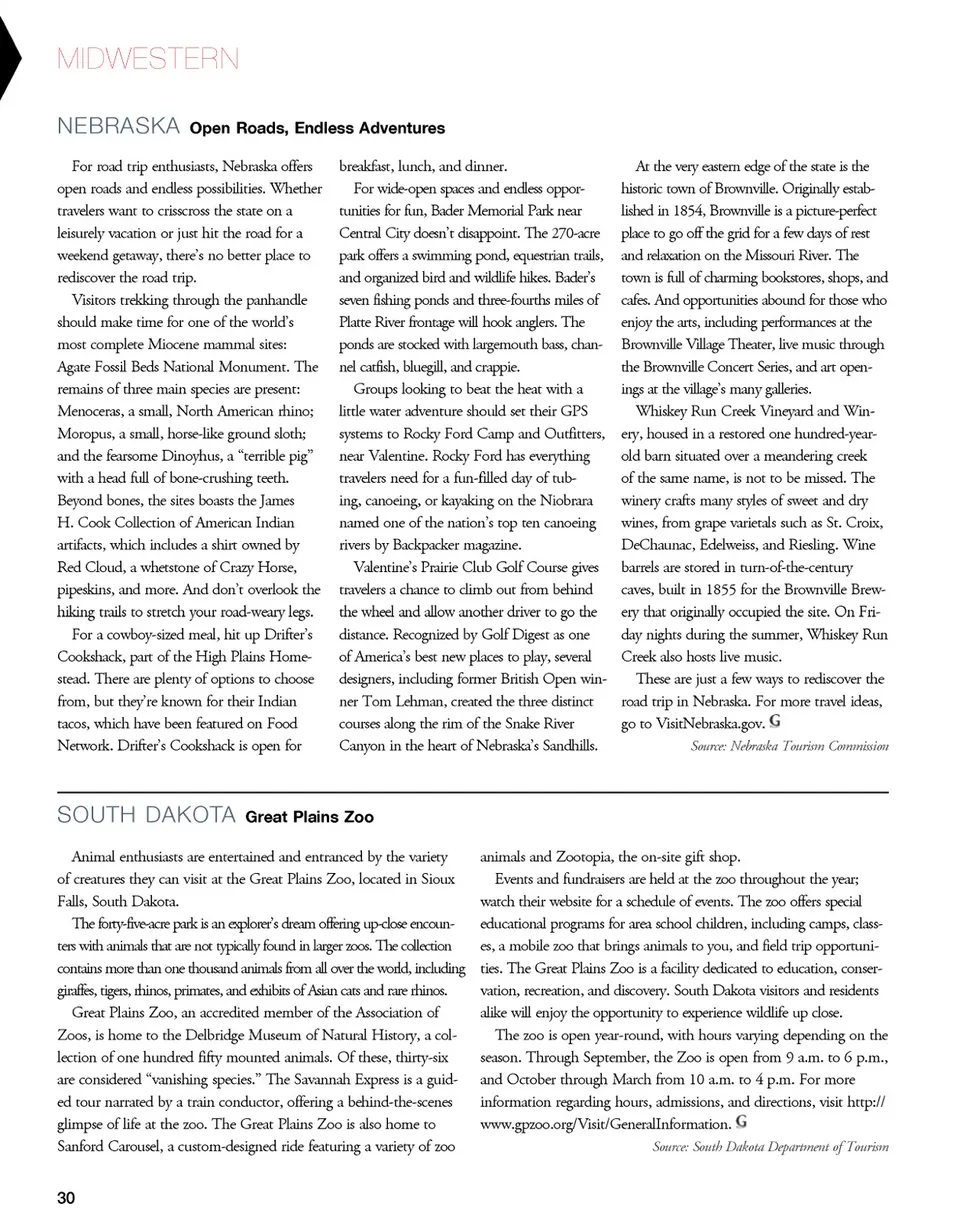 MIDWESTERN

NEBRASKA Open Roads, Endless Adventures

For road trip enthusiasts, Nebraska offers open roads and endless possibilities. Whether travelers want to crisscross the state on a leisurely vacation or just hit the road for a weekend getaway, there's no better place to rediscover the road trip.

Visitors trekking through the panhandle should make time for one of the world's most complete Miocene mammal sites: Agate Fossil Beds National Monument. The remains of three main species are present: Menoceras, a small, North American rhino; Moropus, a small, horse-like ground sloth; and the fearsome Dinoyhus, a "terrible pig" with a head full of bone-crushing teeth. Beyond bones, the sites boasts the James H. Cook Collection of American Indian artifacts, which includes a shirt owned by Red Cloud, a whetstone of Crazy Horse, pipeskins, and more. And don't overlook the hiking trails to stretch your road-weary legs.

For a cowboy-sized meal, hit up Drifter's Cookshack, part of the High Plains Homestead. There are plenty of options to choose from, but they're known for their Indian tacos, which have been featured on Food Network. Drifter's Cookshack is open for breakfast, lunch, and dinner.

For wide-open spaces and endless opportunities for fun, Bader Memorial Park near Central City doesn't disappoint. The 270-acre park offers a swimming pond, equestrian trails, and organized bird and wildlife hikes. Bader's seven fishing ponds and three-fourths miles of Platte River frontage will hook anglers. The ponds are stocked with largemouth bass, channel catfish, bluegill, and crappie.

Groups looking to beat the heat with a little water adventure should set their GPS systems to Rocky Ford Camp and Outfitters, near Valentine. Rocky Ford has everything travelers need for a fun-filled day of tubing, canoeing, or kayaking on the Niobrara named one of the nation's top ten canoeing rivers by Backpacker magazine.

Valentine's Prairie Club Golf Course gives travelers a chance to climb out from behind the wheel and allow another driver to go the distance. Recognized by Golf Digest as one of America's best new places to play, several designers, including former British Open winner Tom Lehman, created the three distinct courses along the rim of the Snake River Canyon in the heart of Nebraska's Sandhills.

At the very eastern edge of the state is the historic town of Brownville. Originally established in 1854, Brownville is a picture-perfect place to go off the grid for a few days of rest and relaxation on the Missouri River. The town is full of charming bookstores, shops, and cafes. And opportunities abound for those who enjoy the arts, including performances at the Brownville Village Theater, live music through the Brownville Concert Series, and art openings at the village's many galleries.

Whiskey Run Creek Vineyard and Winery, housed in a restored one hundred-year-old barn situated over a meandering creek of the same name, is not to be missed. The winery crafts many styles of sweet and dry wines, from grape varietals such as St. Croix, DeChaunac, Edelweiss, and Riesling. Wine barrels are stored in turn-of-the-century caves, built in 1855 for the Brownville Brewery that originally occupied the site. On Friday nights during the summer, Whiskey Run Creek also hosts live music.

These are just a few ways to rediscover the road trip in Nebraska. For more travel ideas, go to VisitNebraska.gov. G

Source: Nebraska Tourism Commission

SOUTH DAKOTA Great Plains Zoo

Animal enthusiasts are entertained and entranced by the variety of creatures they can visit at the Great Plains Zoo, located in Sioux Falls, South Dakota.

The forty-five-acre park is an explorer's dream offering up-close encounters with animals that are not typically found in larger zoos. The collection contains more than one thousand animals from all over the world, including giraffes, tigers, rhinos, primates, and exhibits of Asian cats and rare rhinos.

Great Plains Zoo, an accredited member of the Association of Zoos, is home to the Delbridge Museum of Natural History, a collection of one hundred fifty mounted animals. Of these, thirty-six are considered "vanishing species." The Savannah Express is a guided tour narrated by a train conductor, offering a behind-the-scenes glimpse of life at the zoo. The Great Plains Zoo is also home to Sanford Carousel, a custom-designed ride featuring a variety of zoo animals and Zootopia, the on-site gift shop.

Events and fundraisers are held at the zoo throughout the year; watch their website for a schedule of events. The zoo offers special educational programs for area school children, including camps, classes, a mobile zoo that brings animals to you, and field trip opportunities. The Great Plains Zoo is a facility dedicated to education, conservation, recreation, and discovery. South Dakota visitors and residents alike will enjoy the opportunity to experience wildlife up close.

The zoo is open year-round, with hours varying depending on the season. Through September, the Zoo is open from 9 a.m. to 6 p.m., and October through March from 10 a.m. to 4 p.m. For more information regarding hours, admissions, and directions, visit http://www.gpzoo.org/Visit/GeneralInformation. G

Source: South Dakota Department of Tourism

30